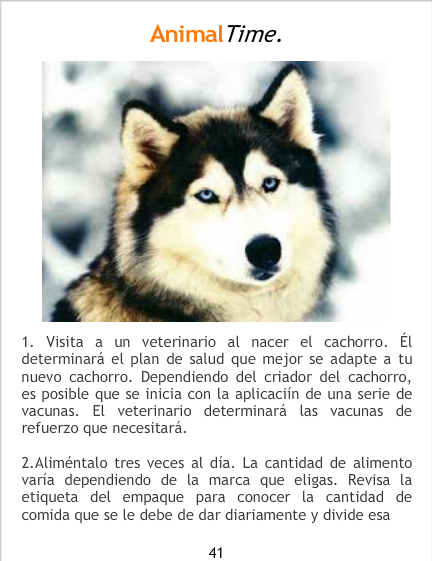 AnimalTime.

1. Visita a un veterinario al nacer el cachorro. Él determinará el plan de salud que mejor se adapte a tu nuevo cachorro. Dependiendo del criador del cachorro, es posible que se inicia con la aplicaciín de una serie de vacunas. El veterinario determinará las vacunas de refuerzo que necesitará.

2.Aliméntalo tres veces al día. La cantidad de alimento varía dependiendo de la marca que eligas. Revisa la etiqueta del empaque para conocer la cantidad de comida que se le debe de dar diariamente y divide esa

41